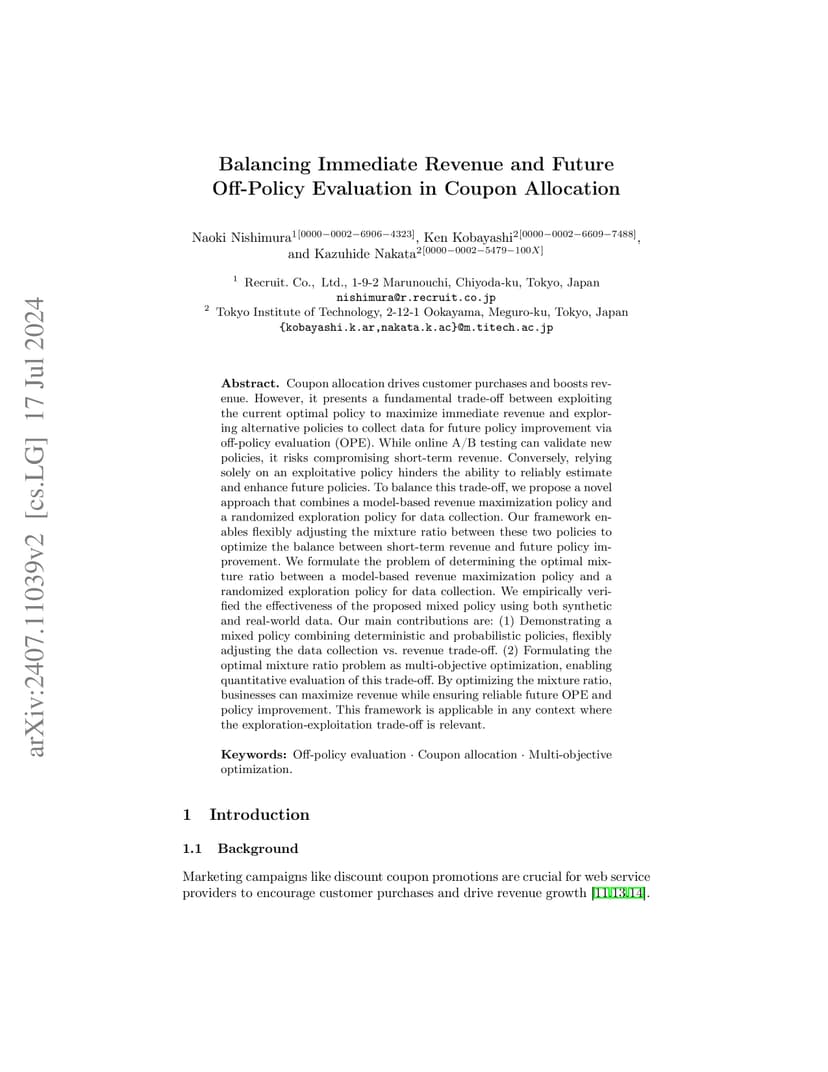 arXiv:2407.11039v2 [cs.LG] 17 Jul 2024

Balancing Immediate Revenue and Future Off-Policy Evaluation in Coupon Allocation

Naoki Nishimura$^{1[0000-0002-6906-4323]}$, Ken Kobayashi$^{2[0000-0002-6609-7488]}$, and Kazuhide Nakata$^{2[0000-0002-5479-100X]}$

$^1$ Recruit. Co., Ltd., 1-9-2 Marunouchi, Chiyoda-ku, Tokyo, Japan
nishimura@r.recruit.co.jp
$^2$ Tokyo Institute of Technology, 2-12-1 Ookayama, Meguro-ku, Tokyo, Japan
{kobayashi.k.ar,nakata.k.ac}@m.titech.ac.jp

**Abstract.** Coupon allocation drives customer purchases and boosts revenue. However, it presents a fundamental trade-off between exploiting the current optimal policy to maximize immediate revenue and exploring alternative policies to collect data for future policy improvement via off-policy evaluation (OPE). While online A/B testing can validate new policies, it risks compromising short-term revenue. Conversely, relying solely on an exploitative policy hinders the ability to reliably estimate and enhance future policies. To balance this trade-off, we propose a novel approach that combines a model-based revenue maximization policy and a randomized exploration policy for data collection. Our framework enables flexibly adjusting the mixture ratio between these two policies to optimize the balance between short-term revenue and future policy improvement. We formulate the problem of determining the optimal mixture ratio between a model-based revenue maximization policy and a randomized exploration policy for data collection. We empirically verified the effectiveness of the proposed mixed policy using both synthetic and real-world data. Our main contributions are: (1) Demonstrating a mixed policy combining deterministic and probabilistic policies, flexibly adjusting the data collection vs. revenue trade-off. (2) Formulating the optimal mixture ratio problem as multi-objective optimization, enabling quantitative evaluation of this trade-off. By optimizing the mixture ratio, businesses can maximize revenue while ensuring reliable future OPE and policy improvement. This framework is applicable in any context where the exploration-exploitation trade-off is relevant.

**Keywords:** Off-policy evaluation · Coupon allocation · Multi-objective optimization.

1 Introduction

1.1 Background

Marketing campaigns like discount coupon promotions are crucial for web service providers to encourage customer purchases and drive revenue growth [11,13,14].